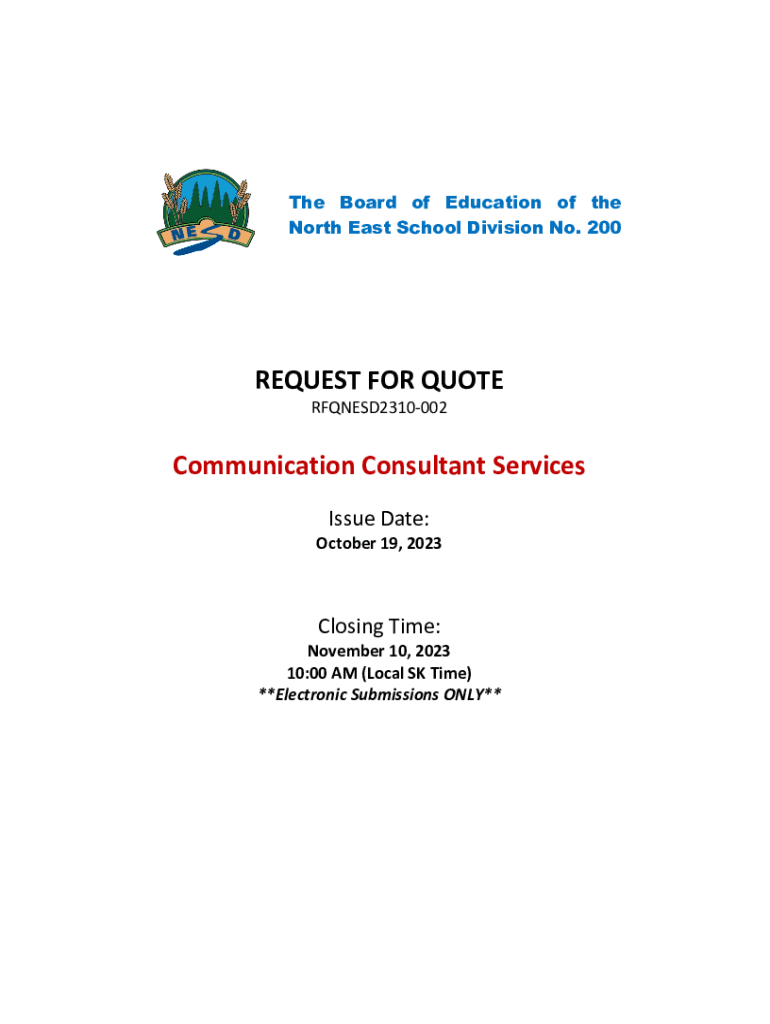 NESD

The Board of Education of the North East School Division No. 200

REQUEST FOR QUOTE

RFQNESD2310-002

Communication Consultant Services

Issue Date:

October 19, 2023

Closing Time:

November 10, 2023
10:00 AM (Local SK Time)
**Electronic Submissions ONLY**